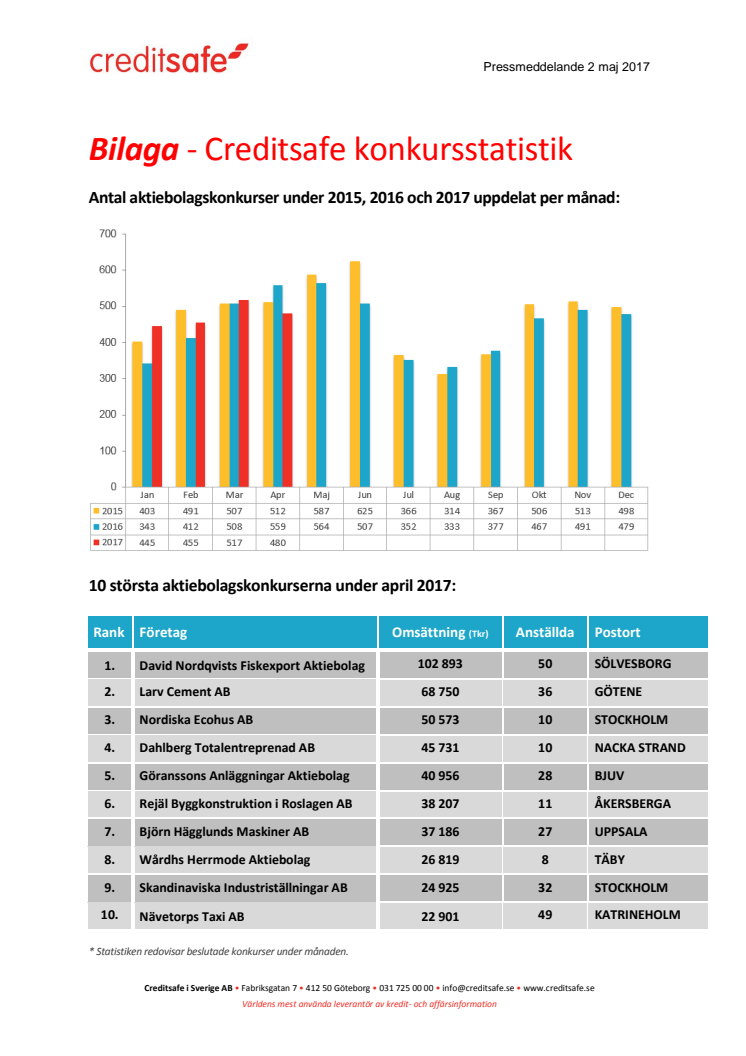 creditsafe

Pressmeddelande 2 maj 2017

Bilaga - Creditsafe konkursstatistik

Antal aktiebolagskonkurser under 2015, 2016 och 2017 uppdelat per månad:

700
600
500
400
300
200
100
0

| | Jan | Feb | Mar | Apr | Maj | Jun | Jul | Aug | Sep | Okt | Nov | Dec |
|---|---|---|---|---|---|---|---|---|---|---|---|---|
| 2015 | 403 | 491 | 507 | 512 | 587 | 625 | 366 | 314 | 367 | 506 | 513 | 498 |
| 2016 | 343 | 412 | 508 | 559 | 564 | 507 | 352 | 333 | 377 | 467 | 491 | 479 |
| 2017 | 445 | 455 | 517 | 480 | | | | | | | | |

10 största aktiebolagskonkurserna under april 2017:

| Rank | Företag | Omsättning (Tkr) | Anställda | Postort |
|---|---|---|---|---|
| 1. | David Nordqvists Fiskexport Aktiebolag | 102 893 | 50 | SÖLVESBORG |
| 2. | Larv Cement AB | 68 750 | 36 | GÖTENE |
| 3. | Nordiska Ecohus AB | 50 573 | 10 | STOCKHOLM |
| 4. | Dahlberg Totalentreprenad AB | 45 731 | 10 | NACKA STRAND |
| 5. | Göranssons Anläggningar Aktiebolag | 40 956 | 28 | BJUV |
| 6. | Rejäl Byggkonstruktion i Roslagen AB | 38 207 | 11 | ÅKERSBERGA |
| 7. | Björn Hägglunds Maskiner AB | 37 186 | 27 | UPPSALA |
| 8. | Wårdhs Herrmode Aktiebolag | 26 819 | 8 | TÄBY |
| 9. | Skandinaviska Industriställningar AB | 24 925 | 32 | STOCKHOLM |
| 10. | Nävetorps Taxi AB | 22 901 | 49 | KATRINEHOLM |

* Statistiken redovisar beslutade konkurser under månaden.

Creditsafe i Sverige AB • Fabriksgatan 7 • 412 50 Göteborg • 031 725 00 00 • info@creditsafe.se • www.creditsafe.se
Världens mest använda leverantör av kredit- och affärsinformation